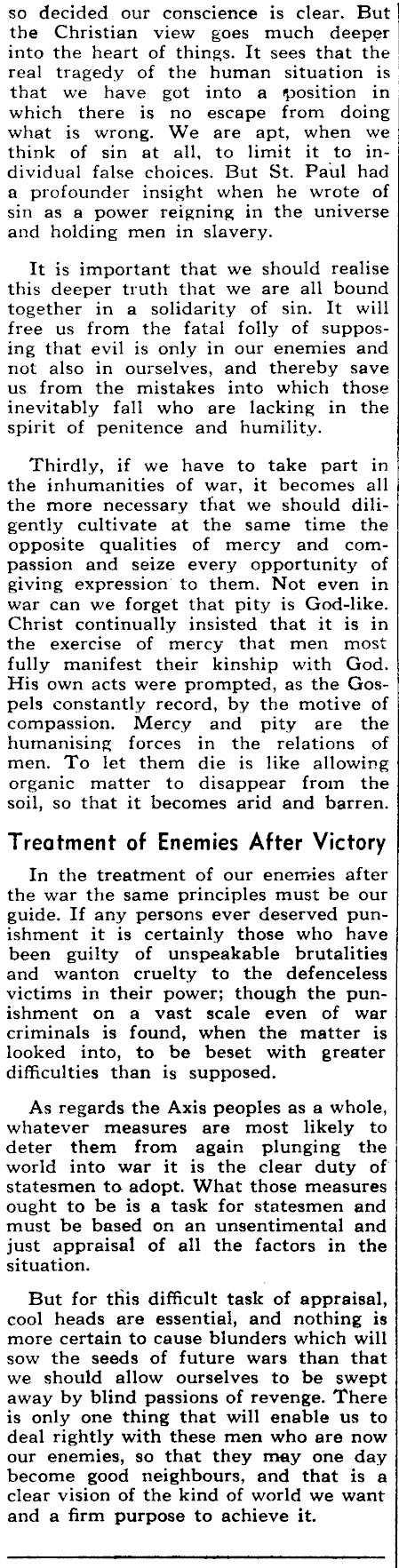 so decided our conscience is clear. But the Christian view goes much deeper into the heart of things. It sees that the real tragedy of the human situation is that we have got into a position in which there is no escape from doing what is wrong. We are apt, when we think of sin at all, to limit it to individual false choices. But St. Paul had a profounder insight when he wrote of sin as a power reigning in the universe and holding men in slavery.

It is important that we should realise this deeper truth that we are all bound together in a solidarity of sin. It will free us from the fatal folly of supposing that evil is only in our enemies and not also in ourselves, and thereby save us from the mistakes into which those inevitably fall who are lacking in the spirit of penitence and humility.

Thirdly, if we have to take part in the inhumanities of war, it becomes all the more necessary that we should diligently cultivate at the same time the opposite qualities of mercy and compassion and seize every opportunity of giving expression to them. Not even in war can we forget that pity is God-like. Christ continually insisted that it is in the exercise of mercy that men most fully manifest their kinship with God. His own acts were prompted, as the Gospels constantly record, by the motive of compassion. Mercy and pity are the humanising forces in the relations of men. To let them die is like allowing organic matter to disappear from the soil, so that it becomes arid and barren.

Treatment of Enemies After Victory

In the treatment of our enemies after the war the same principles must be our guide. If any persons ever deserved punishment it is certainly those who have been guilty of unspeakable brutalities and wanton cruelty to the defenceless victims in their power; though the punishment on a vast scale even of war criminals is found, when the matter is looked into, to be beset with greater difficulties than is supposed.

As regards the Axis peoples as a whole, whatever measures are most likely to deter them from again plunging the world into war it is the clear duty of statesmen to adopt. What those measures ought to be is a task for statesmen and must be based on an unsentimental and just appraisal of all the factors in the situation.

But for this difficult task of appraisal, cool heads are essential, and nothing is more certain to cause blunders which will sow the seeds of future wars than that we should allow ourselves to be swept away by blind passions of revenge. There is only one thing that will enable us to deal rightly with these men who are now our enemies, so that they may one day become good neighbours, and that is a clear vision of the kind of world we want and a firm purpose to achieve it.